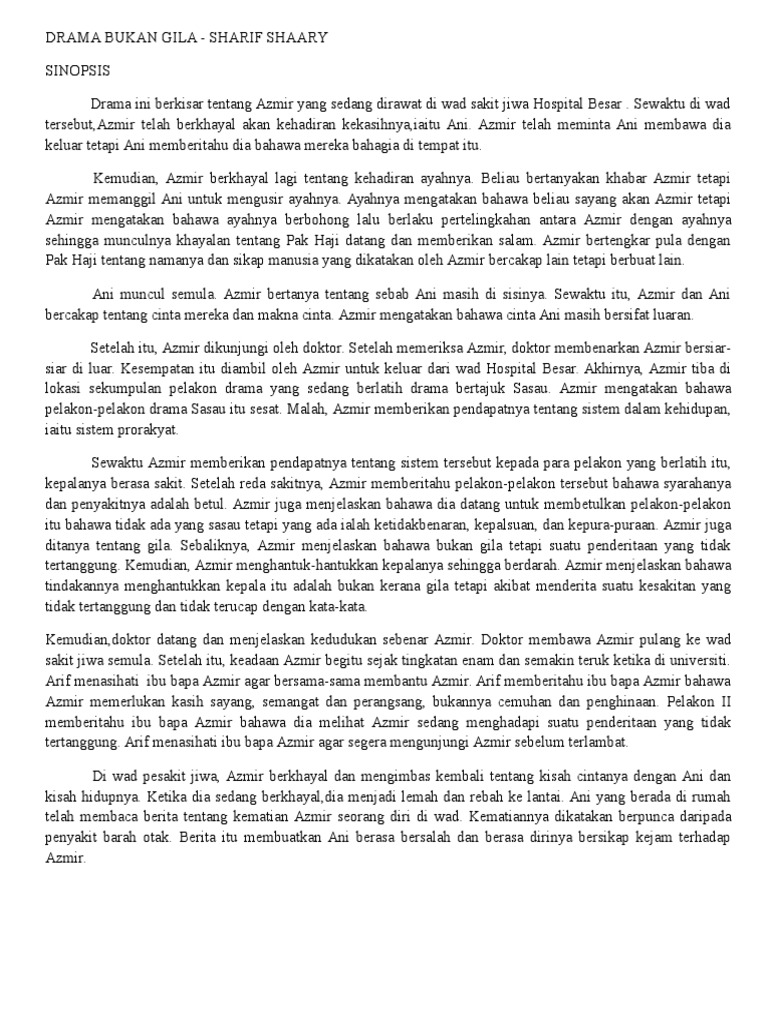 DRAMA BUKAN GILA - SHARIF SHAARY

SINOPSIS

Drama ini berkisar tentang Azmir yang sedang dirawat di wad sakit jiwa Hospital Besar . Sewaktu di wad tersebut,Azmir telah berkhayal akan kehadiran kekasihnya,iaitu Ani. Azmir telah meminta Ani membawa dia keluar tetapi Ani memberitahu dia bahawa mereka bahagia di tempat itu.

Kemudian, Azmir berkhayal lagi tentang kehadiran ayahnya. Beliau bertanyakan khabar Azmir tetapi Azmir memanggil Ani untuk mengusir ayahnya. Ayahnya mengatakan bahawa beliau sayang akan Azmir tetapi Azmir mengatakan bahawa ayahnya berbohong lalu berlaku pertelingkahan antara Azmir dengan ayahnya sehingga munculnya khayalan tentang Pak Haji datang dan memberikan salam. Azmir bertengkar pula dengan Pak Haji tentang namanya dan sikap manusia yang dikatakan oleh Azmir bercakap lain tetapi berbuat lain.

Ani muncul semula. Azmir bertanya tentang sebab Ani masih di sisinya. Sewaktu itu, Azmir dan Ani bercakap tentang cinta mereka dan makna cinta. Azmir mengatakan bahawa cinta Ani masih bersifat luaran.

Setelah itu, Azmir dikunjungi oleh doktor. Setelah memeriksa Azmir, doktor membenarkan Azmir bersiar-siar di luar. Kesempatan itu diambil oleh Azmir untuk keluar dari wad Hospital Besar. Akhirnya, Azmir tiba di lokasi sekumpulan pelakon drama yang sedang berlatih drama bertajuk Sasau. Azmir mengatakan bahawa pelakon-pelakon drama Sasau itu sesat. Malah, Azmir memberikan pendapatnya tentang sistem dalam kehidupan, iaitu sistem prorakyat.

Sewaktu Azmir memberikan pendapatnya tentang sistem tersebut kepada para pelakon yang berlatih itu, kepalanya berasa sakit. Setelah reda sakitnya, Azmir memberitahu pelakon-pelakon tersebut bahawa syarahanya dan penyakitnya adalah betul. Azmir juga menjelaskan bahawa dia datang untuk membetulkan pelakon-pelakon itu bahawa tidak ada yang sasau tetapi yang ada ialah ketidakbenaran, kepalsuan, dan kepura-puraan. Azmir juga ditanya tentang gila. Sebaliknya, Azmir menjelaskan bahawa bukan gila tetapi suatu penderitaan yang tidak tertanggung. Kemudian, Azmir menghantuk-hantukkan kepalanya sehingga berdarah. Azmir menjelaskan bahawa tindakannya menghantukkan kepala itu adalah bukan kerana gila tetapi akibat menderita suatu kesakitan yang tidak tertanggung dan tidak terucap dengan kata-kata.

Kemudian,doktor datang dan menjelaskan kedudukan sebenar Azmir. Doktor membawa Azmir pulang ke wad sakit jiwa semula. Setelah itu, keadaan Azmir begitu sejak tingkatan enam dan semakin teruk ketika di universiti. Arif menasihati ibu bapa Azmir agar bersama-sama membantu Azmir. Arif memberitahu ibu bapa Azmir bahawa Azmir memerlukan kasih sayang, semangat dan perangsang, bukannya cemuhan dan penghinaan. Pelakon II memberitahu ibu bapa Azmir bahawa dia melihat Azmir sedang menghadapi suatu penderitaan yang tidak tertanggung. Arif menasihati ibu bapa Azmir agar segera mengunjungi Azmir sebelum terlambat.

Di wad pesakit jiwa, Azmir berkhayal dan mengimbas kembali tentang kisah cintanya dengan Ani dan kisah hidupnya. Ketika dia sedang berkhayal,dia menjadi lemah dan rebah ke lantai. Ani yang berada di rumah telah membaca berita tentang kematian Azmir seorang diri di wad. Kematiannya dikatakan berpunca daripada penyakit barah otak. Berita itu membuatkan Ani berasa bersalah dan berasa dirinya bersikap kejam terhadap Azmir.